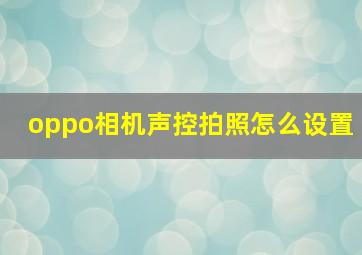 oppo相机声控拍照怎么设置